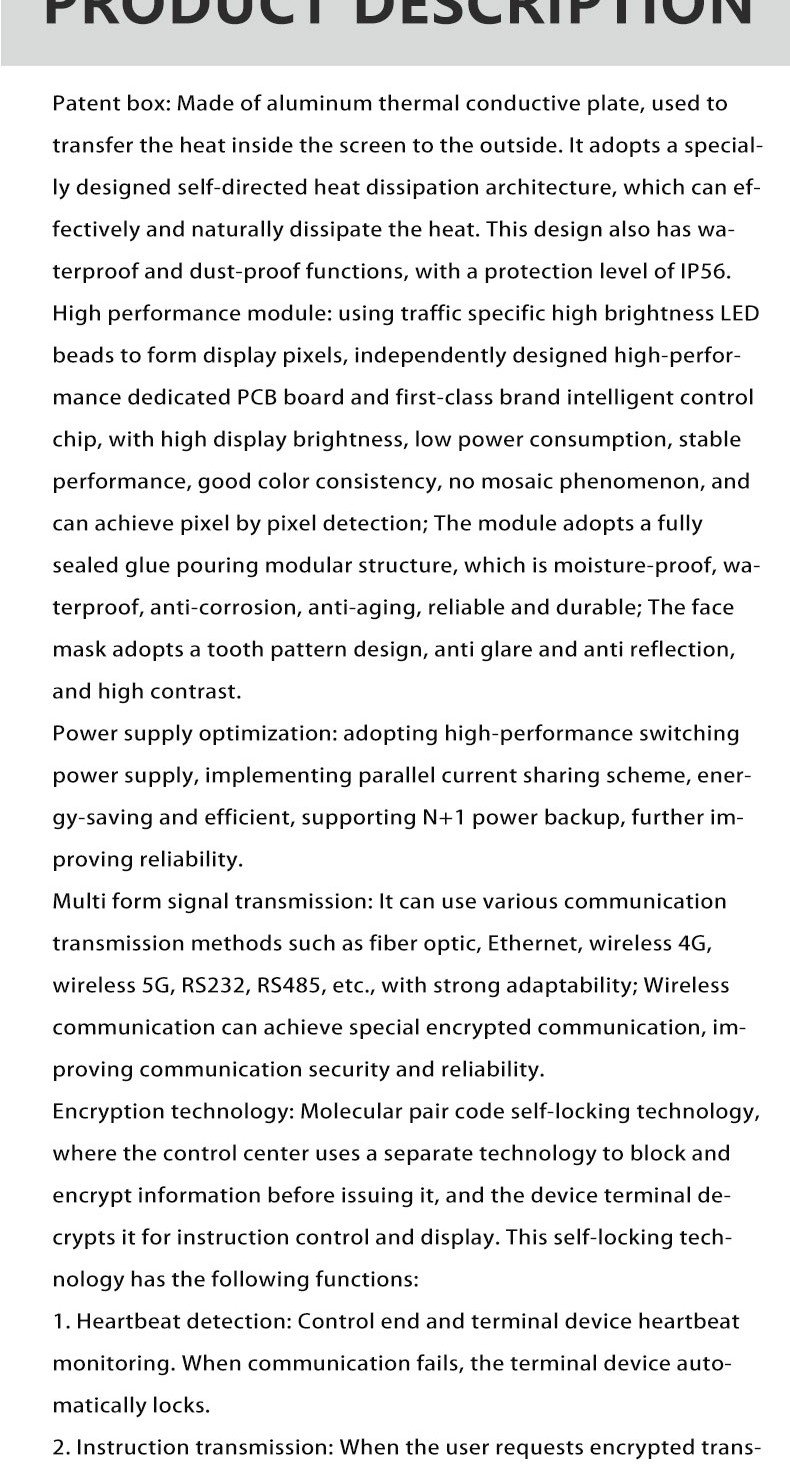 PRODUCT DESCRIPTION

Patent box: Made of aluminum thermal conductive plate, used to transfer the heat inside the screen to the outside. It adopts a specially designed self-directed heat dissipation architecture, which can effectively and naturally dissipate the heat. This design also has waterproof and dust-proof functions, with a protection level of IP56.
High performance module: using traffic specific high brightness LED beads to form display pixels, independently designed high-performance dedicated PCB board and first-class brand intelligent control chip, with high display brightness, low power consumption, stable performance, good color consistency, no mosaic phenomenon, and can achieve pixel by pixel detection; The module adopts a fully sealed glue pouring modular structure, which is moisture-proof, waterproof, anti-corrosion, anti-aging, reliable and durable; The face mask adopts a tooth pattern design, anti glare and anti reflection, and high contrast.
Power supply optimization: adopting high-performance switching power supply, implementing parallel current sharing scheme, energy-saving and efficient, supporting N+1 power backup, further improving reliability.
Multi form signal transmission: It can use various communication transmission methods such as fiber optic, Ethernet, wireless 4G, wireless 5G, RS232, RS485, etc., with strong adaptability; Wireless communication can achieve special encrypted communication, improving communication security and reliability.
Encryption technology: Molecular pair code self-locking technology, where the control center uses a separate technology to block and encrypt information before issuing it, and the device terminal decrypts it for instruction control and display. This self-locking technology has the following functions:
1. Heartbeat detection: Control end and terminal device heartbeat monitoring. When communication fails, the terminal device automatically locks.
2. Instruction transmission: When the user requests encrypted trans-